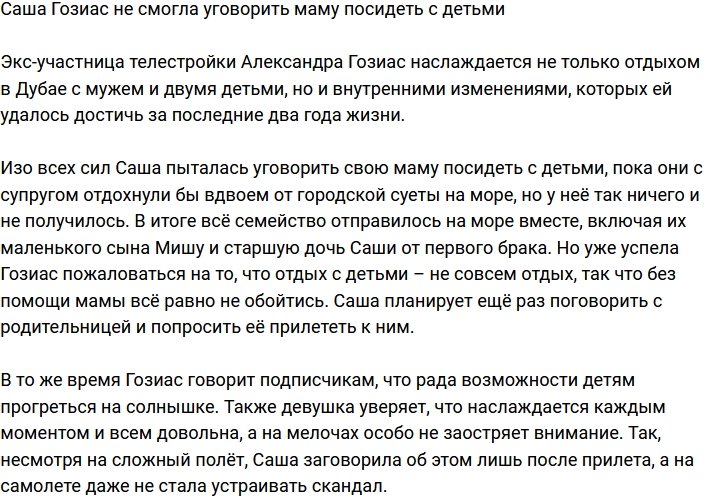 Саша Гозиас не смогла уговорить маму посидеть с детьми

Экс-участница телестройки Александра Гозиас наслаждается не только отдыхом в Дубае с мужем и двумя детьми, но и внутренними изменениями, которых ей удалось достичь за последние два года жизни.

Изо всех сил Саша пыталась уговорить свою маму посидеть с детьми, пока они с супругом отдохнули бы вдвоем от городской суеты на море, но у неё так ничего и не получилось. В итоге всё семейство отправилось на море вместе, включая их маленького сына Мишу и старшую дочь Саши от первого брака. Но уже успела Гозиас пожаловаться на то, что отдых с детьми – не совсем отдых, так что без помощи мамы всё равно не обойтись. Саша планирует ещё раз поговорить с родительницей и попросить её прилететь к ним.

В то же время Гозиас говорит подписчикам, что рада возможности детям прогреться на солнышке. Также девушка уверяет, что наслаждается каждым моментом и всем довольна, а на мелочах особо не заостряет внимание. Так, несмотря на сложный полёт, Саша заговорила об этом лишь после прилета, а на самолете даже не стала устраивать скандал.